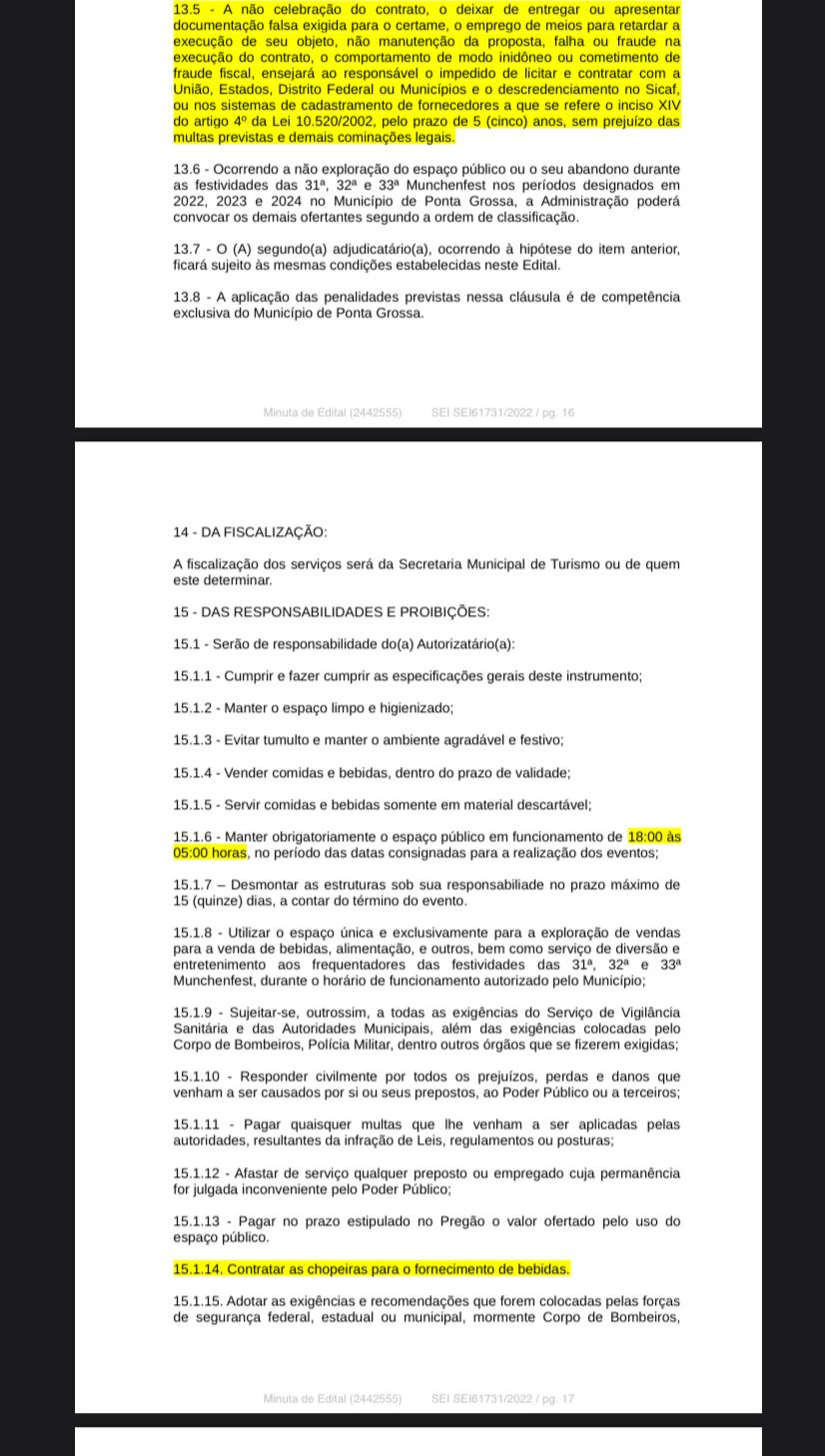 13.5 - A não celebração do contrato, o deixar de entregar ou apresentar documentação falsa exigida para o certame, o emprego de meios para retardar a execução de seu objeto, não manutenção da proposta, falha ou fraude na execução do contrato, o comportamento de modo inidôneo ou cometimento de fraude fiscal, ensejará ao responsável o impedido de licitar e contratar com a União, Estados, Distrito Federal ou Municípios e o descredenciamento no Sicaf, ou nos sistemas de cadastramento de fornecedores a que se refere o inciso XIV do artigo 4º da Lei 10.520/2002, pelo prazo de 5 (cinco) anos, sem prejuízo das multas previstas e demais cominações legais.

13.6 - Ocorrendo a não exploração do espaço público ou o seu abandono durante as festividades das 31ª, 32ª e 33ª Munchenfest nos períodos designados em 2022, 2023 e 2024 no Município de Ponta Grossa, a Administração poderá convocar os demais ofertantes segundo a ordem de classificação.

13.7 - O (A) segundo(a) adjudicatário(a), ocorrendo à hipótese do item anterior, ficará sujeito às mesmas condições estabelecidas neste Edital.

13.8 - A aplicação das penalidades previstas nessa cláusula é de competência exclusiva do Município de Ponta Grossa.

Minuta de Edital (2442555) SEI SEI61731/2022 / pg. 16

14 - DA FISCALIZAÇÃO:

A fiscalização dos serviços será da Secretaria Municipal de Turismo ou de quem este determinar.

15 - DAS RESPONSABILIDADES E PROIBIÇÕES:

15.1 - Serão de responsabilidade do(a) Autorizatário(a):

15.1.1 - Cumprir e fazer cumprir as especificações gerais deste instrumento;

15.1.2 - Manter o espaço limpo e higienizado;

15.1.3 - Evitar tumulto e manter o ambiente agradável e festivo;

15.1.4 - Vender comidas e bebidas, dentro do prazo de validade;

15.1.5 - Servir comidas e bebidas somente em material descartável;

15.1.6 - Manter obrigatoriamente o espaço público em funcionamento de 18:00 às 05:00 horas, no período das datas consignadas para a realização dos eventos;

15.1.7 – Desmontar as estruturas sob sua responsabiliade no prazo máximo de 15 (quinze) dias, a contar do término do evento.

15.1.8 - Utilizar o espaço única e exclusivamente para a exploração de vendas para a venda de bebidas, alimentação, e outros, bem como serviço de diversão e entretenimento aos frequentadores das festividades das 31ª, 32ª e 33ª Munchenfest, durante o horário de funcionamento autorizado pelo Município;

15.1.9 - Sujeitar-se, outrossim, a todas as exigências do Serviço de Vigilância Sanitária e das Autoridades Municipais, além das exigências colocadas pelo Corpo de Bombeiros, Polícia Militar, dentro outros órgãos que se fizerem exigidas;

15.1.10 - Responder civilmente por todos os prejuízos, perdas e danos que venham a ser causados por si ou seus prepostos, ao Poder Público ou a terceiros;

15.1.11 - Pagar quaisquer multas que lhe venham a ser aplicadas pelas autoridades, resultantes da infração de Leis, regulamentos ou posturas;

15.1.12 - Afastar de serviço qualquer preposto ou empregado cuja permanência for julgada inconveniente pelo Poder Público;

15.1.13 - Pagar no prazo estipulado no Pregão o valor ofertado pelo uso do espaço público.

15.1.14. Contratar as chopeiras para o fornecimento de bebidas.

15.1.15. Adotar as exigências e recomendações que forem colocadas pelas forças de segurança federal, estadual ou municipal, mormente Corpo de Bombeiros,

Minuta de Edital (2442555) SEI SEI61731/2022 / pg. 17